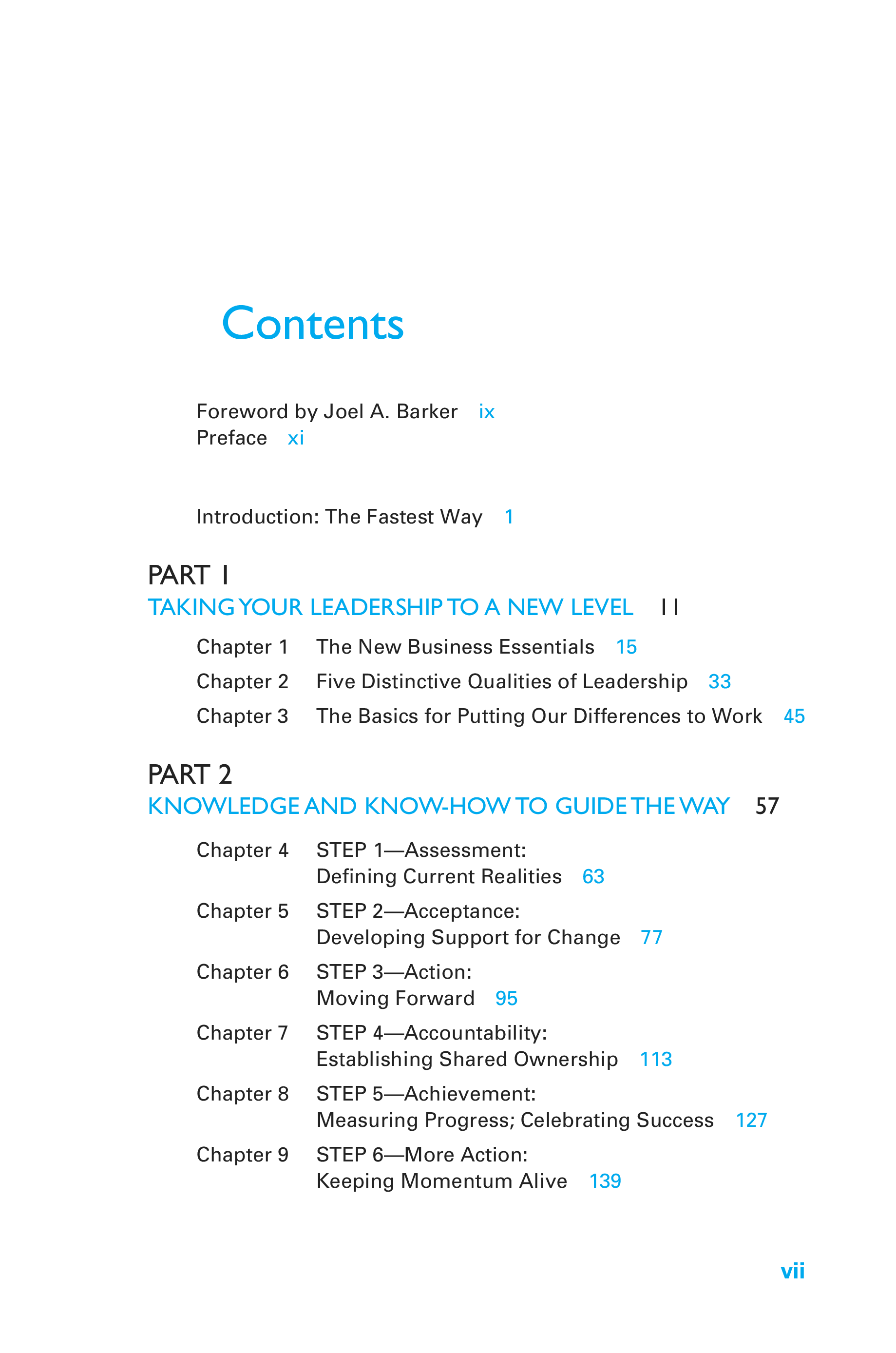 Contents

Foreword by Joel A. Barker ix
Preface xi

Introduction: The Fastest Way 1

PART 1
TAKING YOUR LEADERSHIP TO A NEW LEVEL 11

Chapter 1 The New Business Essentials 15
Chapter 2 Five Distinctive Qualities of Leadership 33
Chapter 3 The Basics for Putting Our Differences to Work 45

PART 2
KNOWLEDGE AND KNOW-HOW TO GUIDE THE WAY 57

Chapter 4 STEP 1—Assessment: Defining Current Realities 63
Chapter 5 STEP 2—Acceptance: Developing Support for Change 77
Chapter 6 STEP 3—Action: Moving Forward 95
Chapter 7 STEP 4—Accountability: Establishing Shared Ownership 113
Chapter 8 STEP 5—Achievement: Measuring Progress; Celebrating Success 127
Chapter 9 STEP 6—More Action: Keeping Momentum Alive 139

vii